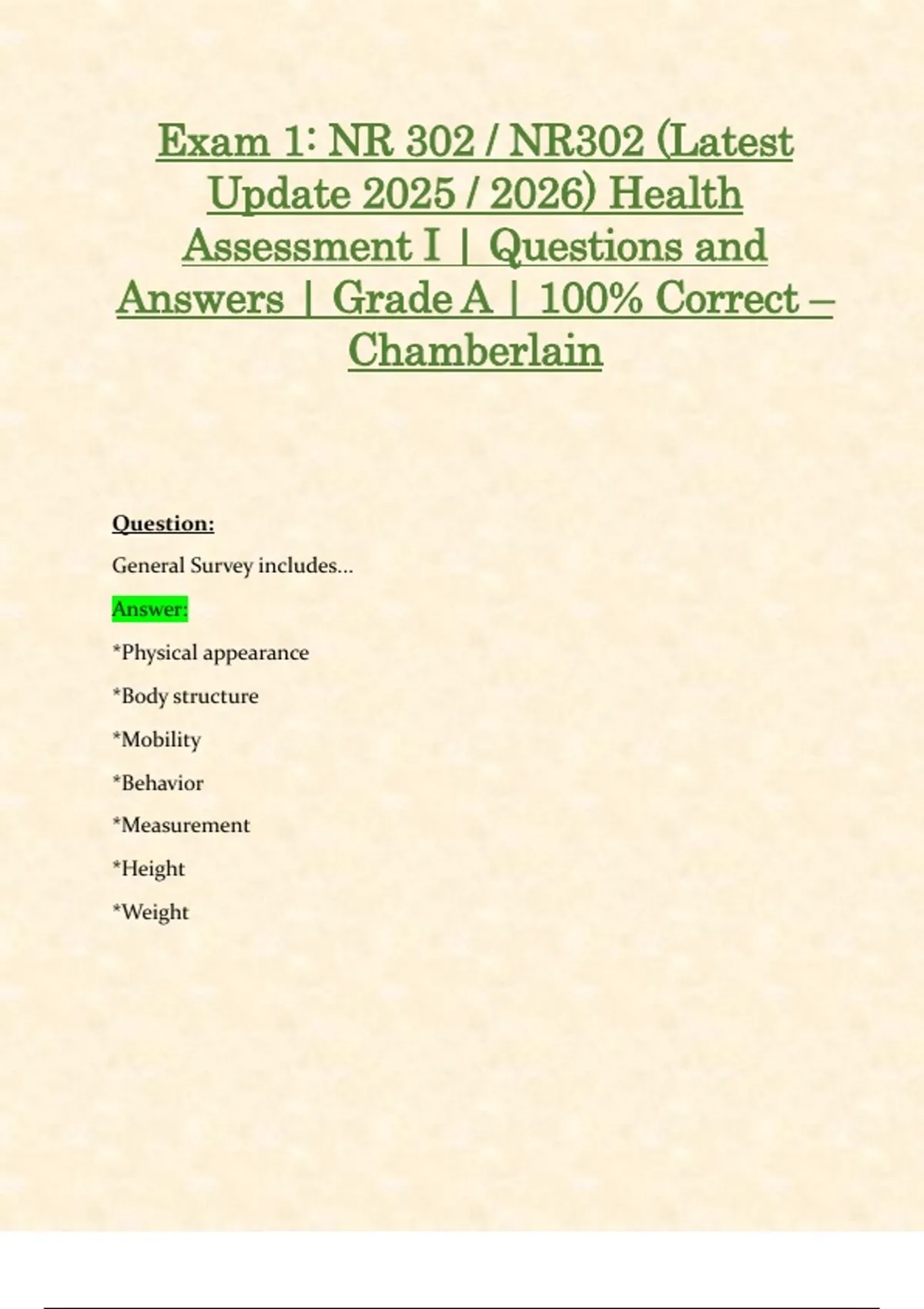 Exam 1: NR 302 / NR302 (Latest Update 2025 / 2026) Health Assessment I | Questions and Answers | Grade A | 100% Correct – Chamberlain

Question:

General Survey includes...

Answer:

*Physical appearance

*Body structure

*Mobility

*Behavior

*Measurement

*Height

*Weight